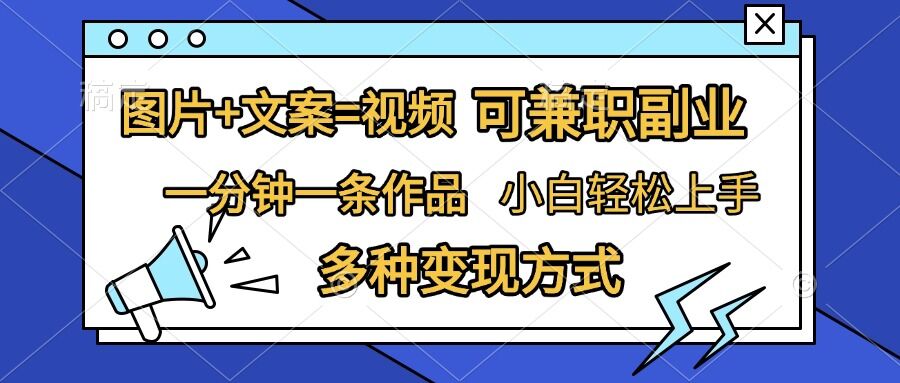 图片+文案=视频 可兼职副业

一分钟一条作品 小白轻松上手

多种变现方式